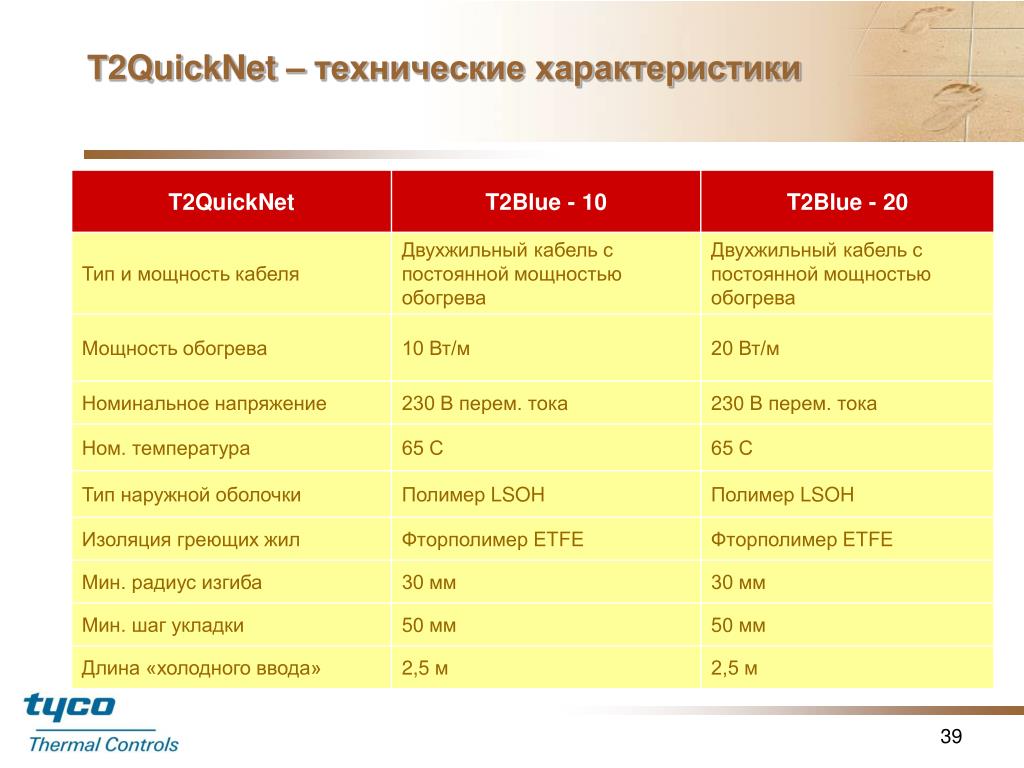 T2QuickNet – технические характеристики

| T2QuickNet | T2Blue - 10 | T2Blue - 20 |
|---|---|---|
| Тип и мощность кабеля | Двухжильный кабель с постоянной мощностью обогрева | Двухжильный кабель с постоянной мощностью обогрева |
| Мощность обогрева | 10 Вт/м | 20 Вт/м |
| Номинальное напряжение | 230 В перем. тока | 230 В перем. тока |
| Ном. температура | 65 С | 65 С |
| Тип наружной оболочки | Полимер LSOH | Полимер LSOH |
| Изоляция греющих жил | Фторполимер ETFE | Фторполимер ETFE |
| Мин. радиус изгиба | 30 мм | 30 мм |
| Мин. шаг укладки | 50 мм | 50 мм |
| Длина «холодного ввода» | 2,5 м | 2,5 м |

tyco
Thermal Controls

39